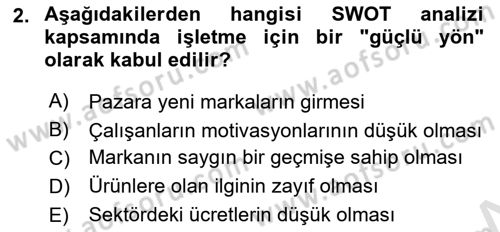 2. Aşağıdakilerden hangisi SWOT analizi kapsamında işletme için bir "güçlü yön" olarak kabul edilir?

A) Pazara yeni markaların girmesi
B) Çalışanların motivasyonlarının düşük olması
C) Markanın saygın bir geçmişe sahip olması
D) Ürünlere olan ilginin zayıf olması
E) Sektördeki ücretlerin düşük olması

www.aofsoru.com
www.aofsoru.com
www.aofsoru.com
www.aofsoru.com